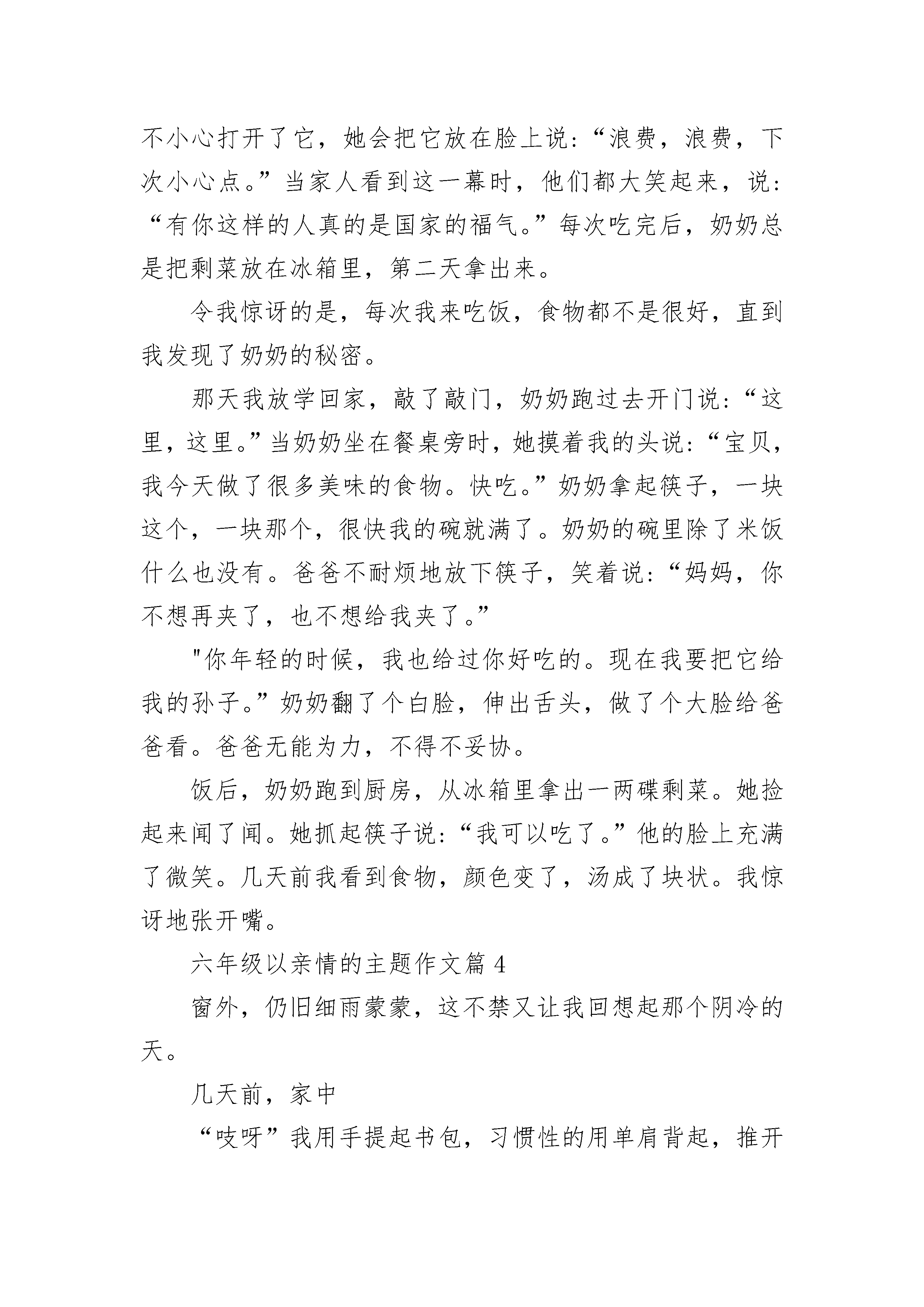 不小心打开了它，她会把它放在脸上说：“浪费，浪费，下次小心点。”当家人看到这一幕时，他们都大笑起来，说：“有你这样的人真的是国家的福气。”每次吃完后，奶奶总是把剩菜放在冰箱里，第二天拿出来。

令我惊讶的是，每次我来吃饭，食物都不是很好，直到我发现了奶奶的秘密。

那天我放学回家，敲了敲门，奶奶跑过去开门说：“这里，这里。”当奶奶坐在餐桌旁时，她摸着我的头说：“宝贝，我今天做了很多美味的食物。快吃。”奶奶拿起筷子，一块这个，一块那个，很快我的碗就满了。奶奶的碗里除了米饭什么也没有。爸爸不耐烦地放下筷子，笑着说：“妈妈，你不想再夹了，也不想给我夹了。”

"你年轻的时候，我也给过你好吃的。现在我要把它给我的孙子。”奶奶翻了个白脸，伸出舌头，做了个大脸给爸爸看。爸爸无能为力，不得不妥协。

饭后，奶奶跑到厨房，从冰箱里拿出一两碟剩菜。她捡起来闻了闻。她抓起筷子说：“我可以吃了。”他的脸上充满了微笑。几天前我看到食物，颜色变了，汤成了块状。我惊讶地张开嘴。

六年级以亲情的主题作文篇 4

窗外，仍旧细雨蒙蒙，这不禁又让我回想起那个阴冷的天。

几天前，家中

“吱呀”我用手提起书包，习惯性的用单肩背起，推开